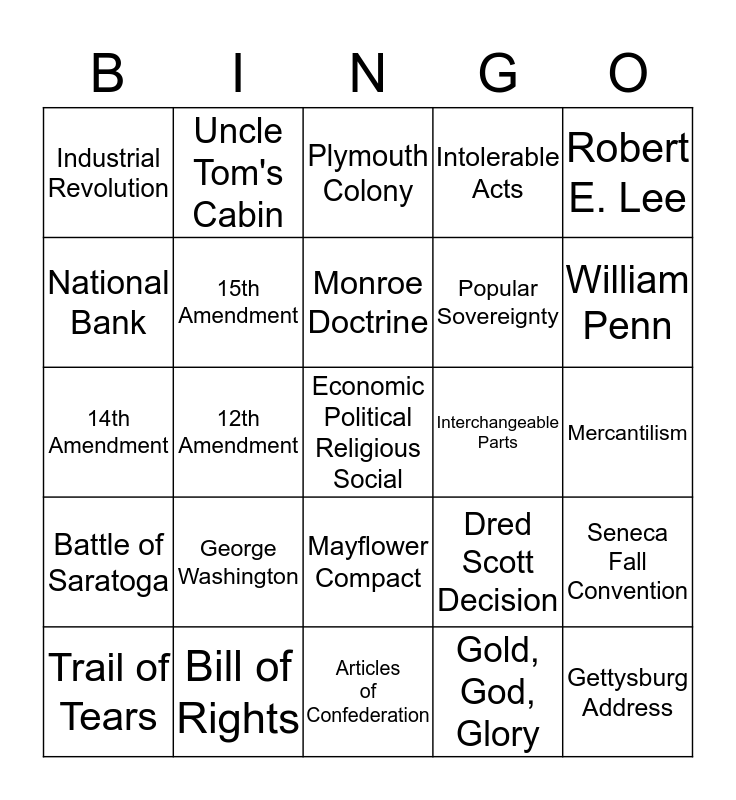 | B | I | N | G | O |
|---|---|---|---|---|
| Industrial Revolution | Uncle Tom's Cabin | Plymouth Colony | Intolerable Acts | Robert E. Lee |
| National Bank | 15th Amendment | Monroe Doctrine | Popular Sovereignty | William Penn |
| 14th Amendment | 12th Amendment | Economic Political Religious Social | Interchangeable Parts | Mercantilism |
| Battle of Saratoga | George Washington | Mayflower Compact | Dred Scott Decision | Seneca Fall Convention |
| Trail of Tears | Bill of Rights | Articles of Confederation | Gold, God, Glory | Gettysburg Address |